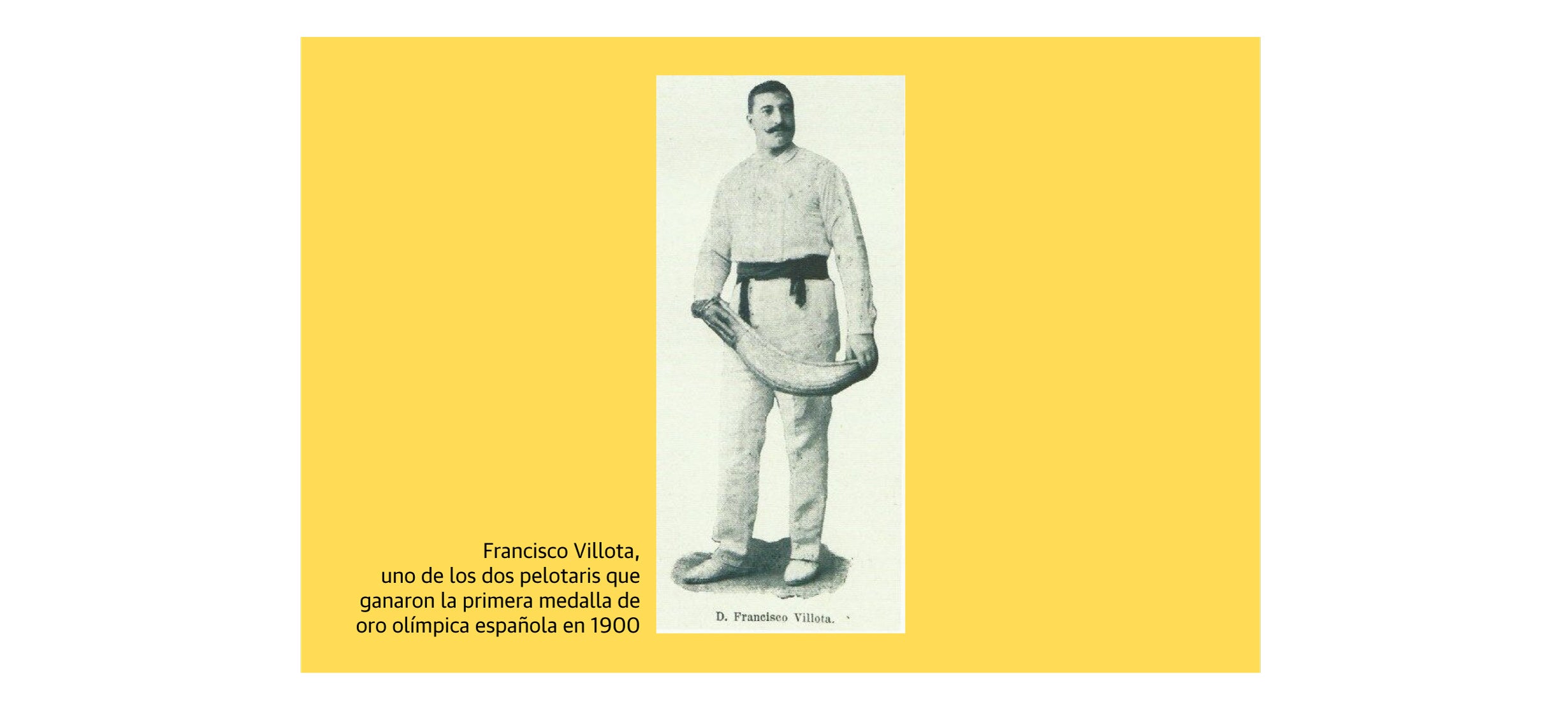 Francisco Villota, uno de los dos pelotaris que ganaron la primera medalla de oro olímpica española en 1900

D. Francisco Villota.